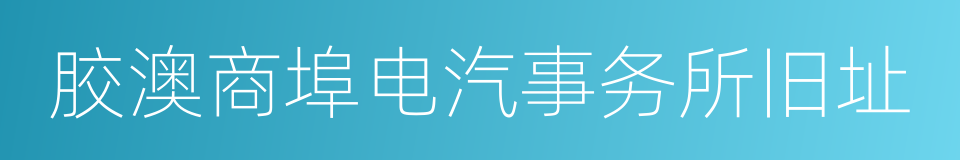 胶澳商埠电汽事务所旧址